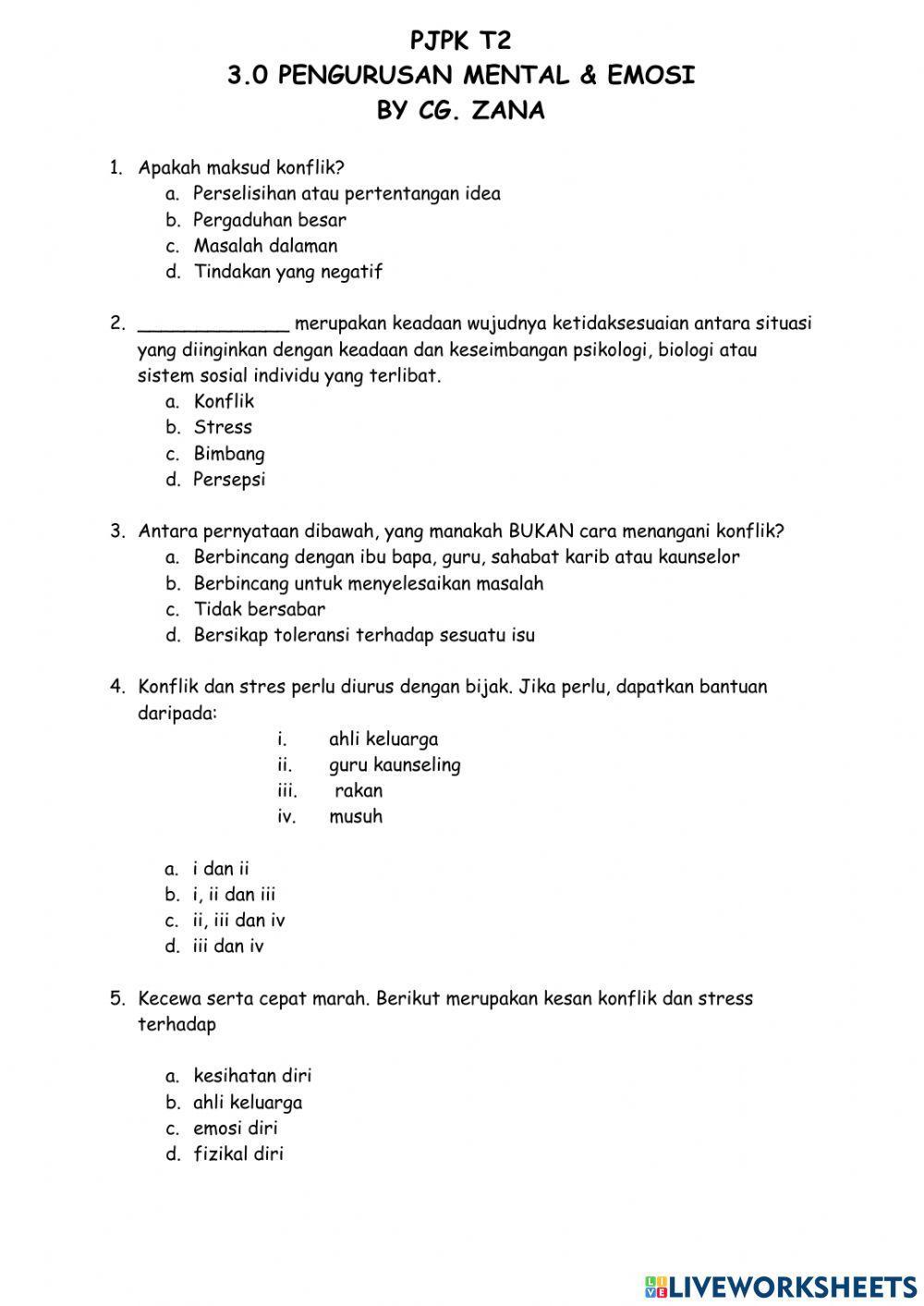 PJPK T2
3.0 PENGURUSAN MENTAL & EMOSI
BY CG. ZANA

1. Apakah maksud konflik?
a. Perselisihan atau pertentangan idea
b. Pergaduhan besar
c. Masalah dalaman
d. Tindakan yang negatif

2. _____________ merupakan keadaan wujudnya ketidaksesuaian antara situasi yang diinginkan dengan keadaan dan keseimbangan psikologi, biologi atau sistem sosial individu yang terlibat.
a. Konflik
b. Stress
c. Bimbang
d. Persepsi

3. Antara pernyataan dibawah, yang manakah BUKAN cara menangani konflik?
a. Berbincang dengan ibu bapa, guru, sahabat karib atau kaunselor
b. Berbincang untuk menyelesaikan masalah
c. Tidak bersabar
d. Bersikap toleransi terhadap sesuatu isu

4. Konflik dan stres perlu diurus dengan bijak. Jika perlu, dapatkan bantuan daripada:
i. ahli keluarga
ii. guru kaunseling
iii. rakan
iv. musuh

a. i dan ii
b. i, ii dan iii
c. ii, iii dan iv
d. iii dan iv

5. Kecewa serta cepat marah. Berikut merupakan kesan konflik dan stress terhadap

a. kesihatan diri
b. ahli keluarga
c. emosi diri
d. fizikal diri

LIVEWORKSHEETS